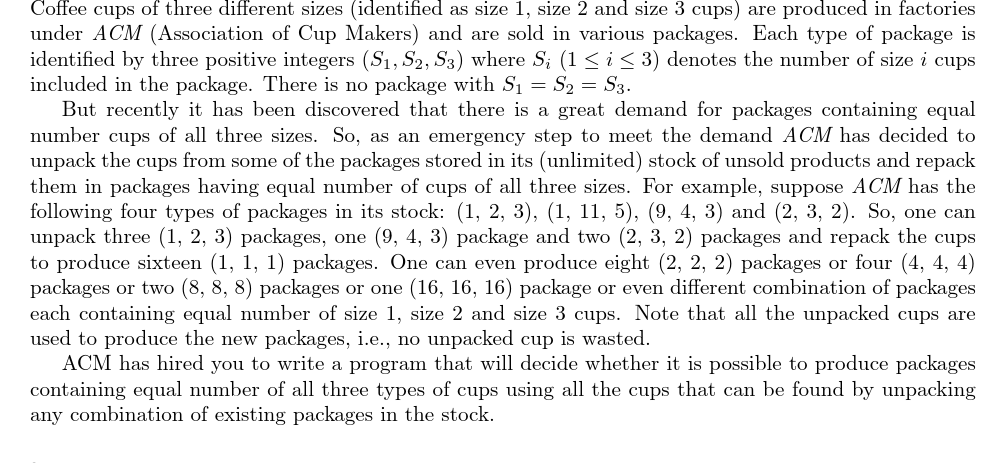 Coffee cups of three different sizes (identified as size 1, size 2 and size 3 cups) are produced in factories under $ACM$ (Association of Cup Makers) and are sold in various packages. Each type of package is identified by three positive integers $(S_1, S_2, S_3)$ where $S_i$ $(1 \leq i \leq 3)$ denotes the number of size $i$ cups included in the package. There is no package with $S_1 = S_2 = S_3$.

But recently it has been discovered that there is a great demand for packages containing equal number cups of all three sizes. So, as an emergency step to meet the demand $ACM$ has decided to unpack the cups from some of the packages stored in its (unlimited) stock of unsold products and repack them in packages having equal number of cups of all three sizes. For example, suppose $ACM$ has the following four types of packages in its stock: (1, 2, 3), (1, 11, 5), (9, 4, 3) and (2, 3, 2). So, one can unpack three (1, 2, 3) packages, one (9, 4, 3) package and two (2, 3, 2) packages and repack the cups to produce sixteen (1, 1, 1) packages. One can even produce eight (2, 2, 2) packages or four (4, 4, 4) packages or two (8, 8, 8) packages or one (16, 16, 16) package or even different combination of packages each containing equal number of size 1, size 2 and size 3 cups. Note that all the unpacked cups are used to produce the new packages, i.e., no unpacked cup is wasted.

ACM has hired you to write a program that will decide whether it is possible to produce packages containing equal number of all three types of cups using all the cups that can be found by unpacking any combination of existing packages in the stock.